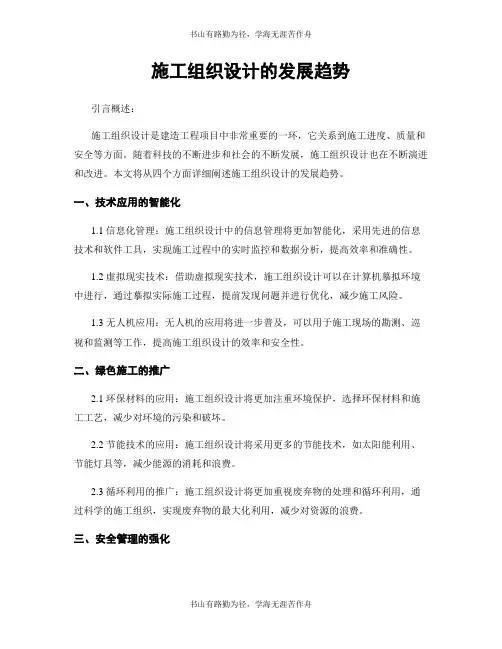 书山有路勤为径，学海无涯苦作舟

施工组织设计的发展趋势

引言概述：

施工组织设计是建造工程项目中非常重要的一环，它关系到施工进度、质量和安全等方面。随着科技的不断进步和社会的不断发展，施工组织设计也在不断演进和改进。本文将从四个方面详细阐述施工组织设计的发展趋势。

一、技术应用的智能化

1.1 信息化管理：施工组织设计中的信息管理将更加智能化，采用先进的信息技术和软件工具，实现施工过程中的实时监控和数据分析，提高效率和准确性。

1.2 虚拟现实技术：借助虚拟现实技术，施工组织设计可以在计算机摹拟环境中进行，通过摹拟实际施工过程，提前发现问题并进行优化，减少施工风险。

1.3 无人机应用：无人机的应用将进一步普及，可以用于施工现场的勘测、巡视和监测等工作，提高施工组织设计的效率和安全性。

二、绿色施工的推广

2.1 环保材料的应用：施工组织设计将更加注重环境保护，选择环保材料和施工工艺，减少对环境的污染和破坏。

2.2 节能技术的应用：施工组织设计将采用更多的节能技术，如太阳能利用、节能灯具等，减少能源的消耗和浪费。

2.3 循环利用的推广：施工组织设计将更加重视废弃物的处理和循环利用，通过科学的施工组织，实现废弃物的最大化利用，减少对资源的浪费。

三、安全管理的强化

书山有路勤为径，学海无涯苦作舟